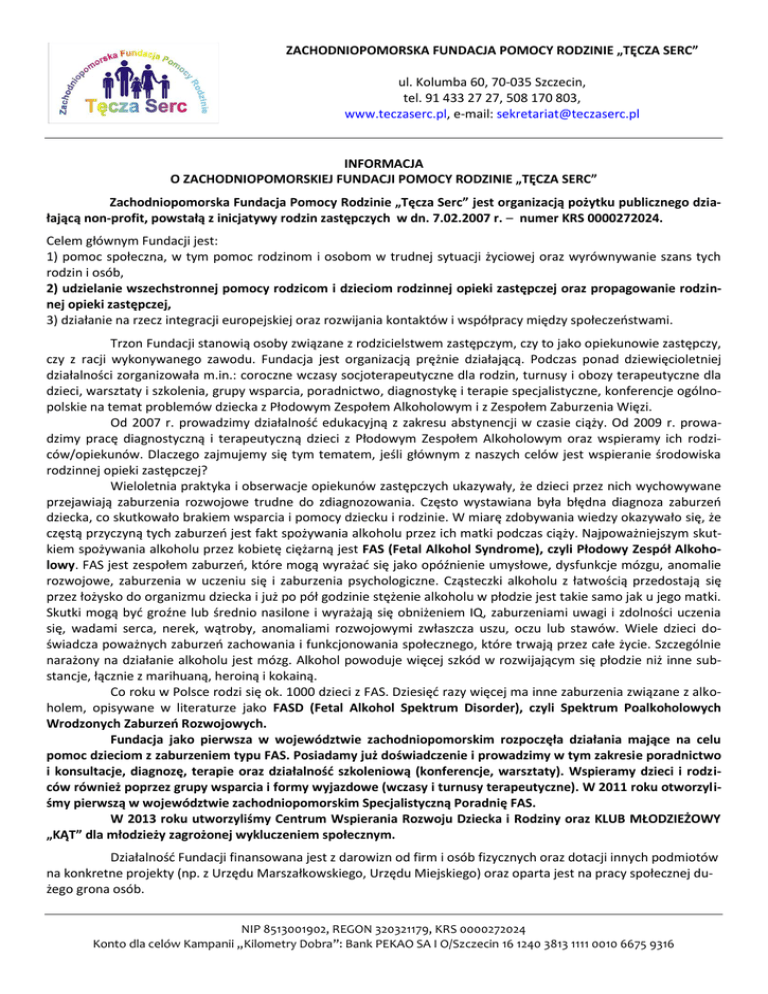 Zachodniopomorska Fundacja Pomocy Rodzinie
Tęcza Serc

ZACHODNIOPOMORSKA FUNDACJA POMOCY RODZINIE „TĘCZA SERC”

ul. Kolumba 60, 70-035 Szczecin,
tel. 91 433 27 27, 508 170 803,
www.teczaserc.pl, e-mail: sekretariat@teczaserc.pl

INFORMACJA
O ZACHODNIOPOMORSKIEJ FUNDACJI POMOCY RODZINIE „TĘCZA SERC”

Zachodniopomorska Fundacja Pomocy Rodzinie „Tęcza Serc” jest organizacją pożytku publicznego działającą non-profit, powstałą z inicjatywy rodzin zastępczych w dn. 7.02.2007 r. – numer KRS 0000272024.

Celem głównym Fundacji jest:
1) pomoc społeczna, w tym pomoc rodzinom i osobom w trudnej sytuacji życiowej oraz wyrównywanie szans tych rodzin i osób,
2) udzielanie wszechstronnej pomocy rodzicom i dzieciom rodzinnej opieki zastępczej oraz propagowanie rodzinnej opieki zastępczej,
3) działanie na rzecz integracji europejskiej oraz rozwijania kontaktów i współpracy między społeczeństwami.

Trzon Fundacji stanowią osoby związane z rodzicielstwem zastępczym, czy to jako opiekunowie zastępczy, czy z racji wykonywanego zawodu. Fundacja jest organizacją prężnie działającą. Podczas ponad dziewięcioletniej działalności zorganizowała m.in.: coroczne wczasy socjoterapeutyczne dla rodzin, turnusy i obozy terapeutyczne dla dzieci, warsztaty i szkolenia, grupy wsparcia, poradnictwo, diagnostykę i terapie specjalistyczne, konferencje ogólnopolskie na temat problemów dziecka z Płodowym Zespołem Alkoholowym i z Zespołem Zaburzenia Więzi.

Od 2007 r. prowadzimy działalność edukacyjną z zakresu abstynencji w czasie ciąży. Od 2009 r. prowadzimy pracę diagnostyczną i terapeutyczną dzieci z Płodowym Zespołem Alkoholowym oraz wspieramy ich rodziców/opiekunów. Dlaczego zajmujemy się tym tematem, jeśli głównym z naszych celów jest wspieranie środowiska rodzinnej opieki zastępczej?

Wieloletnia praktyka i obserwacje opiekunów zastępczych ukazywały, że dzieci przez nich wychowywane przejawiają zaburzenia rozwojowe trudne do zdiagnozowania. Często wystawiana była błędna diagnoza zaburzeń dziecka, co skutkowało brakiem wsparcia i pomocy dziecku i rodzinie. W miarę zdobywania wiedzy okazywało się, że częstą przyczyną tych zaburzeń jest fakt spożywania alkoholu przez ich matki podczas ciąży. Najpoważniejszym skutkiem spożywania alkoholu przez kobietę ciężarną jest FAS (Fetal Alkohol Syndrome), czyli Płodowy Zespół Alkoholowy. FAS jest zespołem zaburzeń, które mogą wyrażać się jako opóźnienie umysłowe, dysfunkcje mózgu, anomalie rozwojowe, zaburzenia w uczeniu się i zaburzenia psychologiczne. Cząsteczki alkoholu z łatwością przedostają się przez łożysko do organizmu dziecka i już po pół godzinie stężenie alkoholu w płodzie jest takie samo jak u jego matki. Skutki mogą być groźne lub średnio nasilone i wyrażają się obniżeniem IQ, zaburzeniami uwagi i zdolności uczenia się, wadami serca, nerek, wątroby, anomaliami rozwojowymi zwłaszcza uszu, oczu lub stawów. Wiele dzieci doświadcza poważnych zaburzeń zachowania i funkcjonowania społecznego, które trwają przez całe życie. Szczególnie narażony na działanie alkoholu jest mózg. Alkohol powoduje więcej szkód w rozwijającym się płodzie niż inne substancje, łącznie z marihuaną, heroiną i kokainą.

Co roku w Polsce rodzi się ok. 1000 dzieci z FAS. Dziesięć razy więcej ma inne zaburzenia związane z alkoholem, opisywane w literaturze jako FASD (Fetal Alkohol Spektrum Disorder), czyli Spektrum Poalkoholowych Wrodzonych Zaburzeń Rozwojowych.

Fundacja jako pierwsza w województwie zachodniopomorskim rozpoczęła działania mające na celu pomoc dzieciom z zaburzeniem typu FAS. Posiadamy już doświadczenie i prowadzimy w tym zakresie poradnictwo i konsultacje, diagnozę, terapie oraz działalność szkoleniową (konferencje, warsztaty). Wspieramy dzieci i rodziców również poprzez grupy wsparcia i formy wyjazdowe (wczasy i turnusy terapeutyczne). W 2011 roku otworzyliśmy pierwszą w województwie zachodniopomorskim Specjalistyczną Poradnię FAS.

W 2013 roku utworzyliśmy Centrum Wspierania Rozwoju Dziecka i Rodziny oraz KLUB MŁODZIEŻOWY „KĄT” dla młodzieży zagrożonej wykluczeniem społecznym.

Działalność Fundacji finansowana jest z darowizn od firm i osób fizycznych oraz dotacji innych podmiotów na konkretne projekty (np. z Urzędu Marszałkowskiego, Urzędu Miejskiego) oraz oparta jest na pracy społecznej dużego grona osób.

NIP 8513001902, REGON 320321179, KRS 0000272024
Konto dla celów Kampanii „Kilometry Dobra”: Bank PEKAO SA I O/Szczecin 16 1240 3813 1111 0010 6675 9316